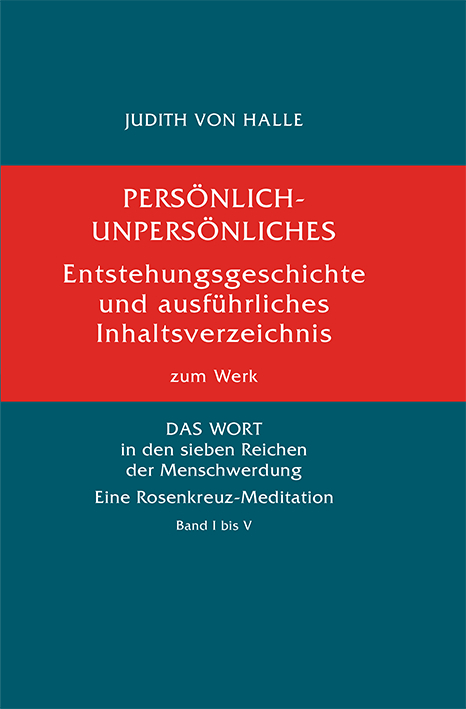 JUDITH VON HALLE

PERSÖNLICH-UNPERSÖNLICHES
Entstehungsgeschichte und ausführliches Inhaltsverzeichnis

zum Werk

DAS WORT
in den sieben Reichen der Menschwerdung
Eine Rosenkreuz-Meditation
Band I bis V